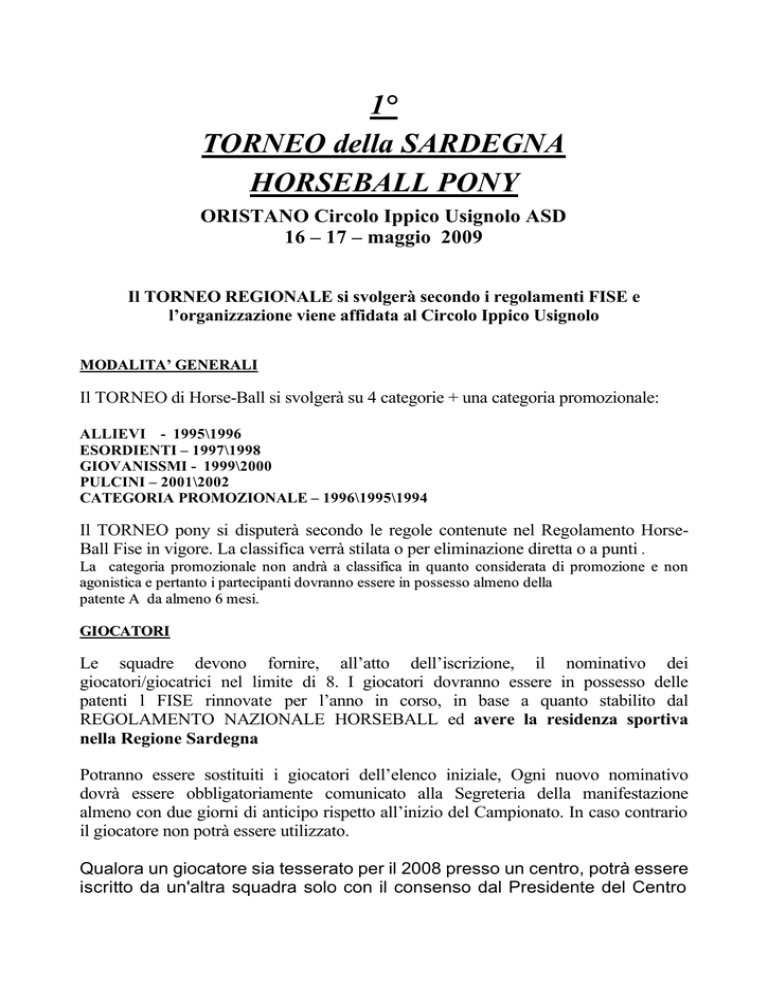 1°
TORNEO della SARDEGNA
HORSEBALL PONY

ORISTANO Circolo Ippico Usignolo ASD
16 – 17 – maggio 2009

Il TORNEO REGIONALE si svolgerà secondo i regolamenti FISE e l'organizzazione viene affidata al Circolo Ippico Usignolo

MODALITA' GENERALI

Il TORNEO di Horse-Ball si svolgerà su 4 categorie + una categoria promozionale:

ALLIEVI - 1995\1996
ESORDIENTI – 1997\1998
GIOVANISSMI - 1999\2000
PULCINI – 2001\2002
CATEGORIA PROMOZIONALE – 1996\1995\1994

Il TORNEO pony si disputerà secondo le regole contenute nel Regolamento Horse-Ball Fise in vigore. La classifica verrà stilata o per eliminazione diretta o a punti .
La categoria promozionale non andrà a classifica in quanto considerata di promozione e non agonistica e pertanto i partecipanti dovranno essere in possesso almeno della patente A da almeno 6 mesi.

GIOCATORI

Le squadre devono fornire, all'atto dell'iscrizione, il nominativo dei giocatori/giocatrici nel limite di 8. I giocatori dovranno essere in possesso delle patenti l FISE rinnovate per l'anno in corso, in base a quanto stabilito dal REGOLAMENTO NAZIONALE HORSEBALL ed avere la residenza sportiva nella Regione Sardegna

Potranno essere sostituiti i giocatori dell'elenco iniziale, Ogni nuovo nominativo dovrà essere obbligatoriamente comunicato alla Segreteria della manifestazione almeno con due giorni di anticipo rispetto all'inizio del Campionato. In caso contrario il giocatore non potrà essere utilizzato.

Qualora un giocatore sia tesserato per il 2008 presso un centro, potrà essere iscritto da un'altra squadra solo con il consenso dal Presidente del Centro